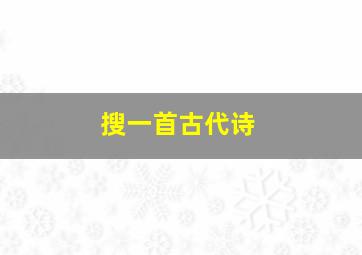 搜一首古代诗